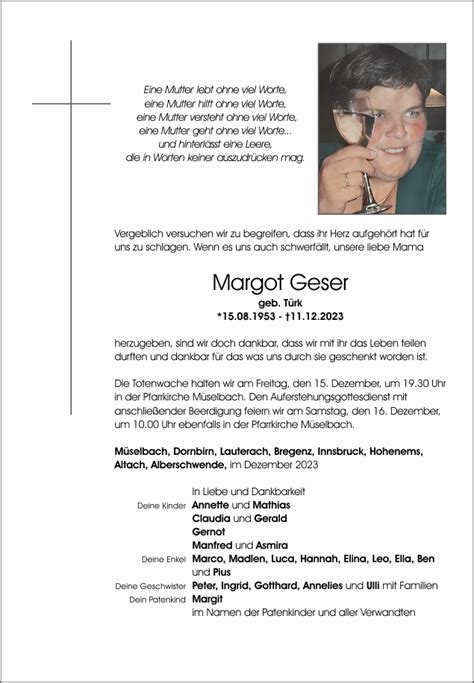 Eine Mutter lebt ohne viel Worte,
eine Mutter hilft ohne viel Worte,
eine Mutter versteht ohne viel Worte,
eine Mutter geht ohne viel Worte...
und hinterlässt eine Leere,
die in Worten keiner auszudrücken mag.

Vergeblich versuchen wir zu begreifen, dass ihr Herz aufgehört hat für uns zu schlagen. Wenn es uns auch schwerfällt, unsere liebe Mama

Margot Geser
geb. Türk
*15.08.1953 - †11.12.2023

herzugeben, sind wir doch dankbar, dass wir mit ihr das Leben teilen durften und dankbar für das was uns durch sie geschenkt worden ist.

Die Totenwache halten wir am Freitag, den 15. Dezember, um 19.30 Uhr in der Pfarrkirche Müselbach. Den Auferstehungsgottesdienst mit anschließender Beerdigung feiern wir am Samstag, den 16. Dezember, um 10.00 Uhr ebenfalls in der Pfarrkirche Müselbach.

Müselbach, Dornbirn, Lauterach, Bregenz, Innsbruck, Hohenems, Altach, Alberschwende, im Dezember 2023

In Liebe und Dankbarkeit
Deine Kinder Annette und Mathias
Claudia und Gerald
Gernot
Manfred und Asmira
Deine Enkel Marco, Madlen, Luca, Hannah, Elina, Leo, Ella, Ben und Pius
Deine Geschwister Peter, Ingrid, Gotthard, Annelies und Ulli mit Familien
Dein Patenkind Margit
im Namen der Patenkinder und aller Verwandten